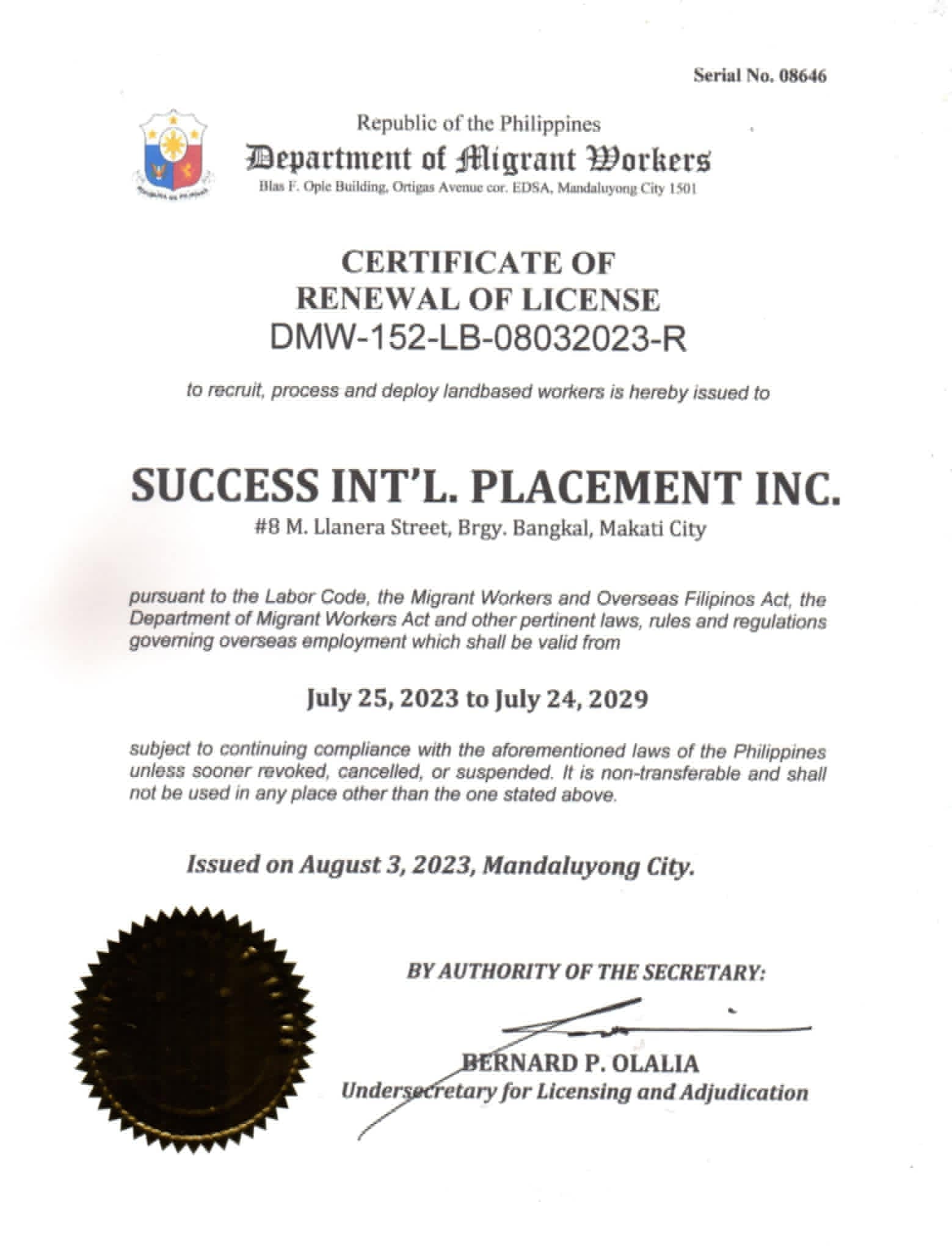 Serial No. 08646

Republic of the Philippines
Department of Migrant Workers
Blas F. Ople Building, Ortigas Avenue cor. EDSA, Mandaluyong City 1501

CERTIFICATE OF RENEWAL OF LICENSE
DMW-152-LB-08032023-R

to recruit, process and deploy landbased workers is hereby issued to

SUCCESS INT'L. PLACEMENT INC.
#8 M. Llanera Street, Brgy. Bangkal, Makati City

pursuant to the Labor Code, the Migrant Workers and Overseas Filipinos Act, the Department of Migrant Workers Act and other pertinent laws, rules and regulations governing overseas employment which shall be valid from

July 25, 2023 to July 24, 2029

subject to continuing compliance with the aforementioned laws of the Philippines unless sooner revoked, cancelled, or suspended. It is non-transferable and shall not be used in any place other than the one stated above.

Issued on August 3, 2023, Mandaluyong City.

BY AUTHORITY OF THE SECRETARY:

BERNARD P. OLALIA
Undersecretary for Licensing and Adjudication